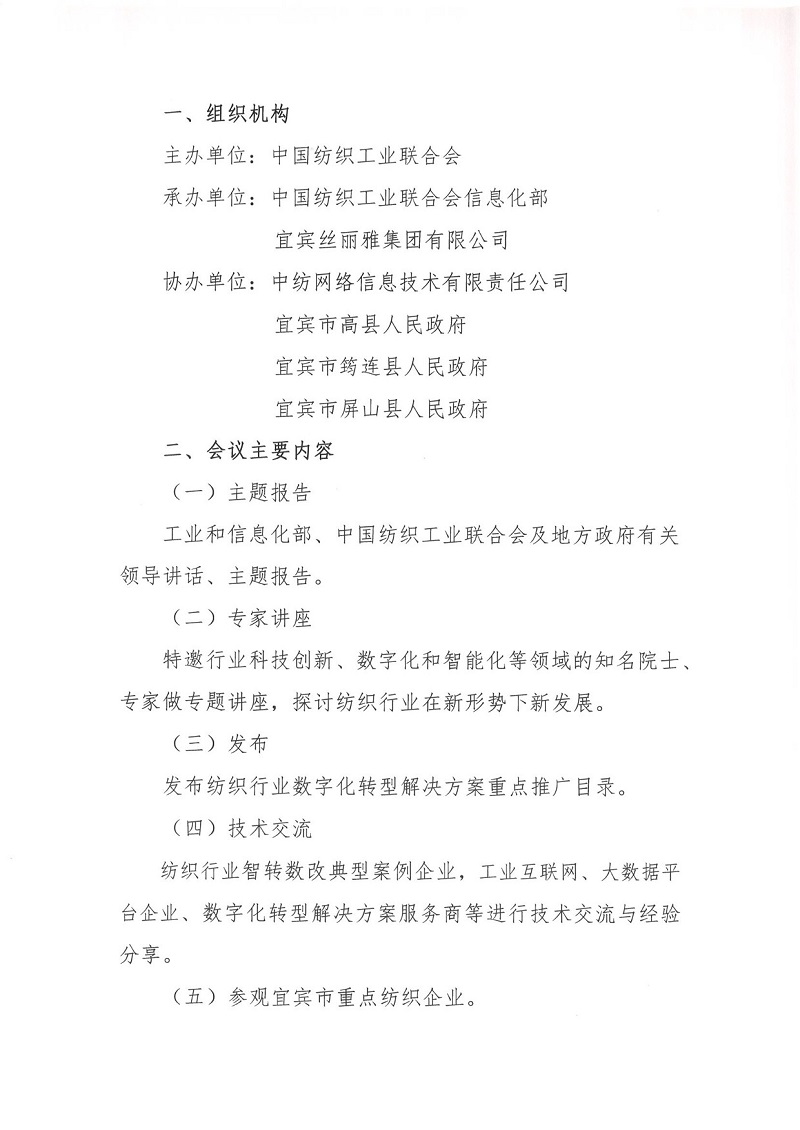 一、组织机构

主办单位：中国纺织工业联合会

承办单位：中国纺织工业联合会信息化部

宜宾丝丽雅集团有限公司

协办单位：中纺网络信息技术有限责任公司

宜宾市高县人民政府

宜宾市筠连县人民政府

宜宾市屏山县人民政府

二、会议主要内容

（一）主题报告

工业和信息化部、中国纺织工业联合会及地方政府有关领导讲话、主题报告。

（二）专家讲座

特邀行业科技创新、数字化和智能化等领域的知名院士、专家做专题讲座，探讨纺织行业在新形势下新发展。

（三）发布

发布纺织行业数字化转型解决方案重点推广目录。

（四）技术交流

纺织行业智转数改典型案例企业，工业互联网、大数据平台企业、数字化转型解决方案服务商等进行技术交流与经验分享。

（五）参观宜宾市重点纺织企业。